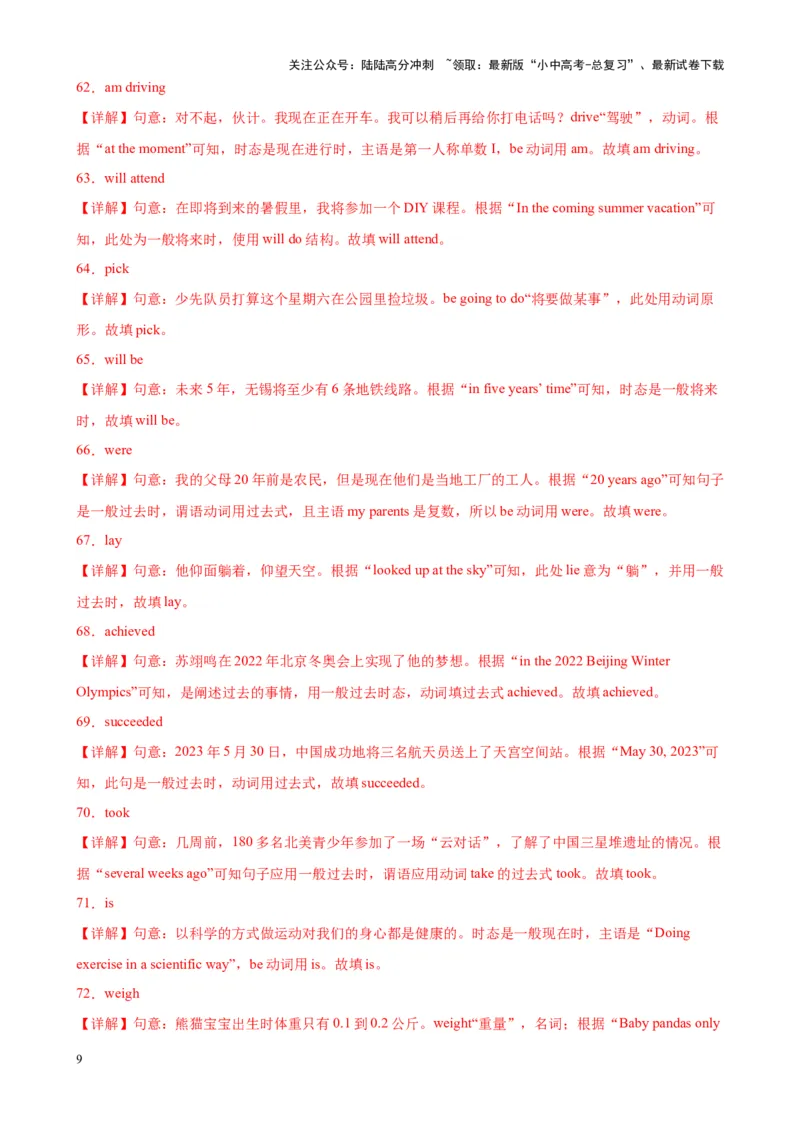 关注公众号：陆陆高分冲刺 ~领取：最新版“小中高考-总复习”、最新试卷下载

62．am driving

【详解】句意：对不起，伙计。我现在正在开车。我可以稍后再给你打电话吗？drive“驾驶”，动词。根据“at the moment”可知，时态是现在进行时，主语是第一人称单数 I，be 动词用 am。故填 am driving。

63．will attend

【详解】句意：在即将到来的暑假里，我将参加一个 DIY 课程。根据“In the coming summer vacation”可知，此处为一般将来时，使用 will do 结构。故填 will attend。

64．pick

【详解】句意：少先队员打算这个星期六在公园里捡垃圾。be going to do“将要做某事”，此处用动词原形。故填 pick。

65．will be

【详解】句意：未来 5 年，无锡将至少有 6 条地铁线路。根据“in five years' time”可知，时态是一般将来时，故填 will be。

66．were

【详解】句意：我的父母 20 年前是农民，但是现在他们是当地工厂的工人。根据“20 years ago”可知句子是一般过去时，谓语动词用过去式，且主语 my parents 是复数，所以 be 动词用 were。故填 were。

67．lay

【详解】句意：他仰面躺着，仰望天空。根据“looked up at the sky”可知，此处 lie 意为“躺”，并用一般过去时，故填 lay。

68．achieved

【详解】句意：苏翊鸣在 2022 年北京冬奥会上实现了他的梦想。根据“in the 2022 Beijing Winter Olympics”可知，是阐述过去的事情，用一般过去时态，动词填过去式 achieved。故填 achieved。

69．succeeded

【详解】句意：2023 年 5 月 30 日，中国成功地将三名航天员送上了天宫空间站。根据“May 30, 2023”可知，此句是一般过去时，动词用过去式，故填 succeeded。

70．took

【详解】句意：几周前，180 多名北美青少年参加了一场“云对话”，了解了中国三星堆遗址的情况。根据“several weeks ago”可知句子应用一般过去时，谓语应用动词 take 的过去式 took。故填 took。

71．is

【详解】句意：以科学的方式做运动对我们的身心都是健康的。时态是一般现在时，主语是“Doing exercise in a scientific way”，be 动词用 is。故填 is。

72．weigh

【详解】句意：熊猫宝宝出生时体重只有 0.1 到 0.2 公斤。weight“重量”，名词；根据“Baby pandas only

9